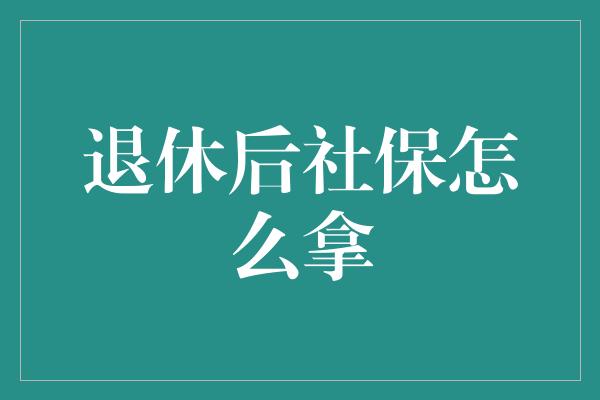 退休后社保怎么拿